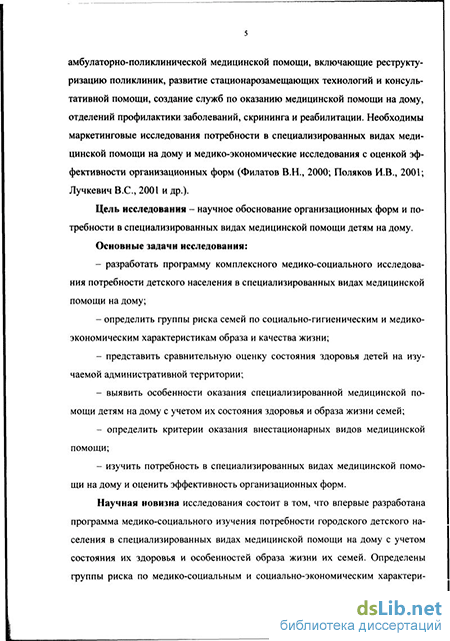 5

амбулаторно-поликлинической медицинской помощи, включающие реструктуризацию поликлиник, развитие стационарозамещающих технологий и консультативной помощи, создание служб по оказанию медицинской помощи на дому, отделений профилактики заболеваний, скрининга и реабилитации. Необходимы маркетинговые исследования потребности в специализированных видах медицинской помощи на дому и медико-экономические исследования с оценкой эффективности организационных форм (Филатов В.Н., 2000; Поляков И.В., 2001; Лучкевич В.С., 2001 и др.).

Цель исследования – научное обоснование организационных форм и потребности в специализированных видах медицинской помощи детям на дому.

Основные задачи исследования:

– разработать программу комплексного медико-социального исследования потребности детского населения в специализированных видах медицинской помощи на дому;

– определить группы риска семей по социально-гигиеническим и медико-экономическим характеристикам образа и качества жизни;

– представить сравнительную оценку состояния здоровья детей на изучаемой административной территории;

– выявить особенности оказания специализированной медицинской помощи детям на дому с учетом их состояния здоровья и образа жизни семей;

– определить критерии оказания внестационарных видов медицинской помощи;

– изучить потребность в специализированных видах медицинской помощи на дому и оценить эффективность организационных форм.

Научная новизна исследования состоит в том, что впервые разработана программа медико-социального изучения потребности городского детского населения в специализированных видах медицинской помощи на дому с учетом состояния их здоровья и особенностей образа жизни их семей. Определены группы риска по медико-социальным и социально-экономическим характери-

dsLib.net
библиотека диссертаций